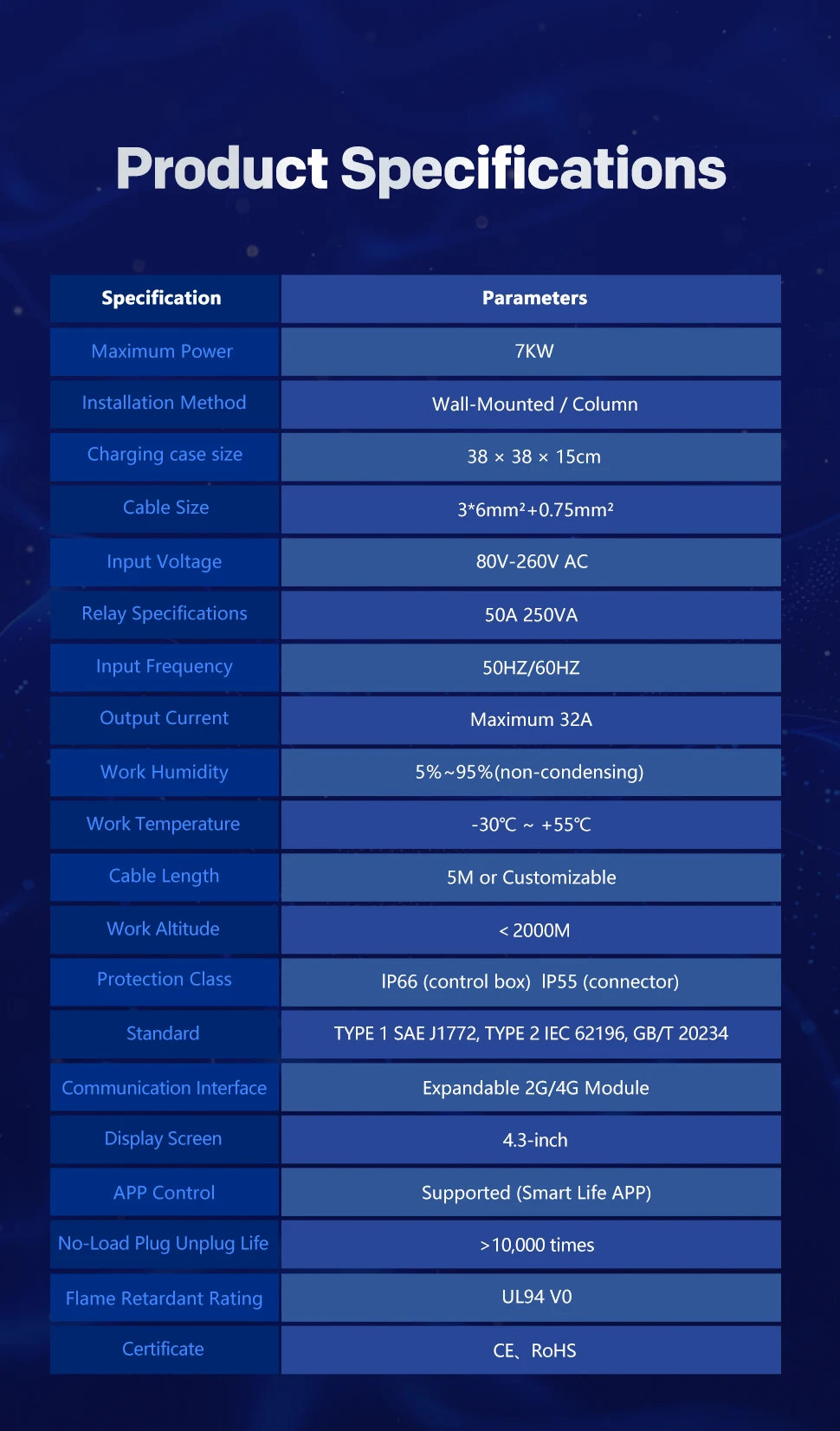 Product Specifications

| Specification | Parameters |
|---|---|
| Maximum Power | 7KW |
| Installation Method | Wall-Mounted / Column |
| Charging case size | 38 × 38 × 15cm |
| Cable Size | $3*6mm^2+0.75mm^2$ |
| Input Voltage | 80V-260V AC |
| Relay Specifications | 50A 250VA |
| Input Frequency | 50HZ/60HZ |
| Output Current | Maximum 32A |
| Work Humidity | 5%~95%(non-condensing) |
| Work Temperature | -30℃ ~ +55℃ |
| Cable Length | 5M or Customizable |
| Work Altitude | < 2000M |
| Protection Class | IP66 (control box) IP55 (connector) |
| Standard | TYPE 1 SAE J1772, TYPE 2 IEC 62196, GB/T 20234 |
| Communication Interface | Expandable 2G/4G Module |
| Display Screen | 4.3-inch |
| APP Control | Supported (Smart Life APP) |
| No-Load Plug Unplug Life | >10,000 times |
| Flame Retardant Rating | UL94 V0 |
| Certificate | CE、RoHS |